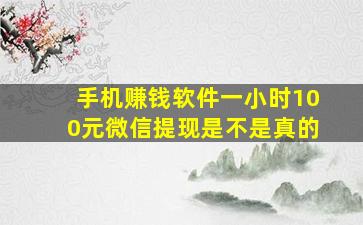 手机赚钱软件一小时100元微信提现是不是真的